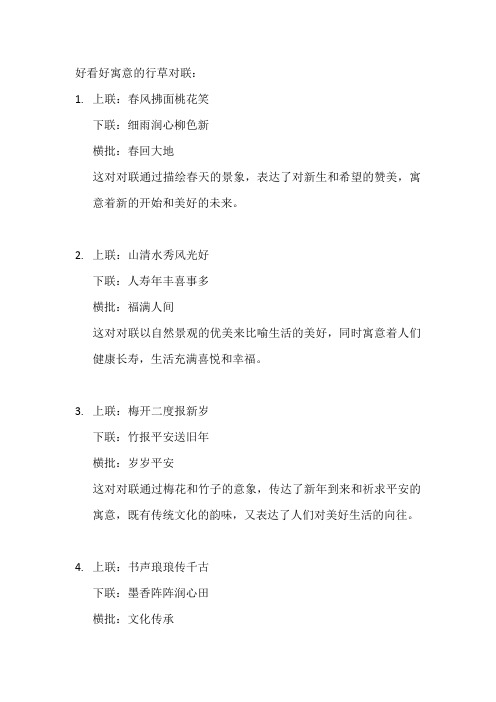 好看好寓意的行草对联：

1. 上联：春风拂面桃花笑

下联：细雨润心柳色新

横批：春回大地

这对对联通过描绘春天的景象，表达了对新生和希望的赞美，寓意着新的开始和美好的未来。

2. 上联：山清水秀风光好

下联：人寿年丰喜事多

横批：福满人间

这对对联以自然景观的优美来比喻生活的美好，同时寓意着人们健康长寿，生活充满喜悦和幸福。

3. 上联：梅开二度报新岁

下联：竹报平安送旧年

横批：岁岁平安

这对对联通过梅花和竹子的意象，传达了新年到来和祈求平安的寓意，既有传统文化的韵味，又表达了人们对美好生活的向往。

4. 上联：书声琅琅传千古

下联：墨香阵阵润心田

横批：文化传承